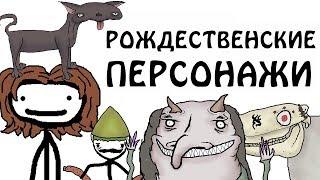 РОЖДЕСТВЕНСКИЕ ПЕРСОНАЖИ